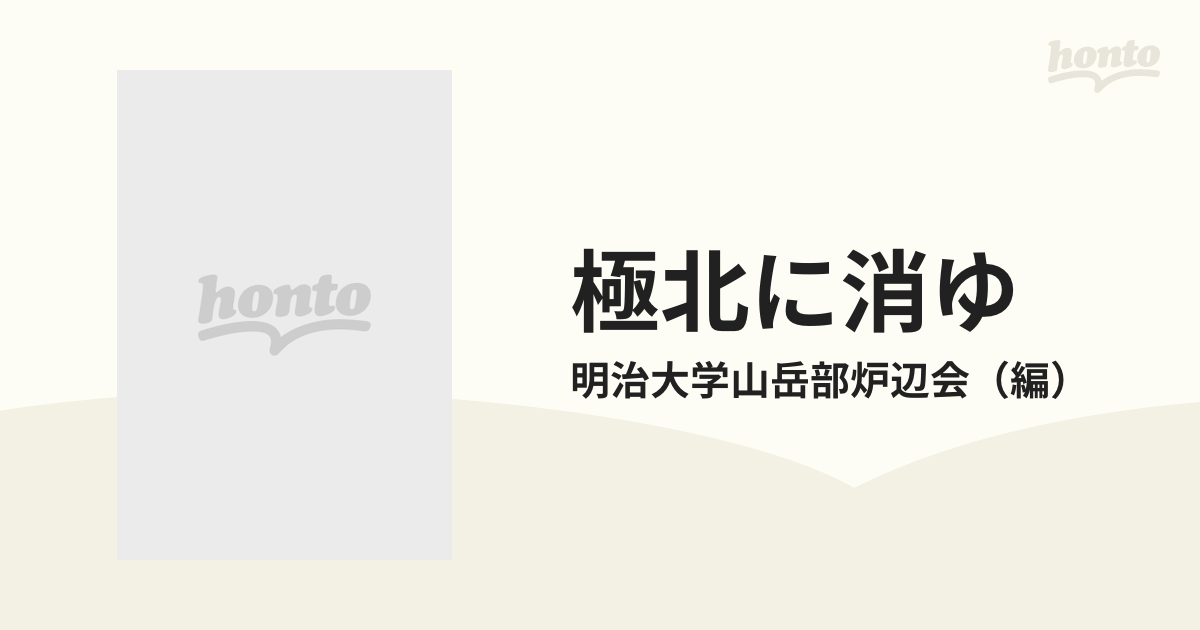 honto

honto

極北に消ゆ

明治大学山岳部炉辺会（編）